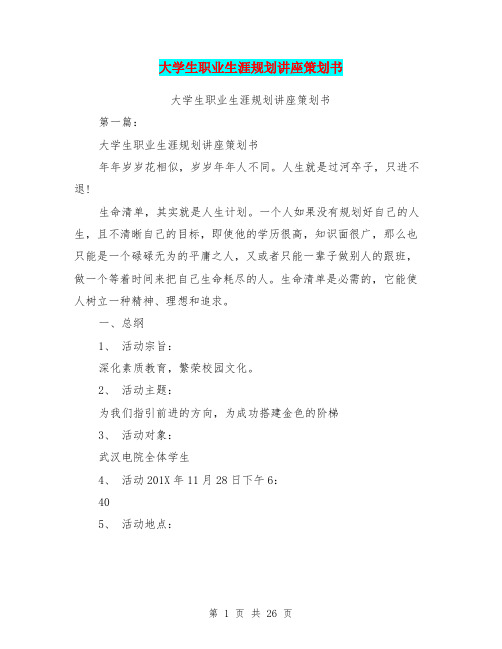 大学生职业生涯规划讲座策划书

大学生职业生涯规划讲座策划书

第一篇：

大学生职业生涯规划讲座策划书

年年岁岁花相似，岁岁年年人不同。人生就是过河卒子，只进不退！

生命清单，其实就是人生计划。一个人如果没有规划好自己的人生，且不清晰自己的目标，即使他的学历很高，知识面很广，那么也只能是一个碌碌无为的平庸之人，又或者只能一辈子做别人的跟班，做一个等着时间来把自己生命耗尽的人。生命清单是必需的，它能使人树立一种精神、理想和追求。

一、总纲

1、 活动宗旨：

深化素质教育，繁荣校园文化。

2、 活动主题：

为我们指引前进的方向，为成功搭建金色的阶梯

3、 活动对象：

武汉电院全体学生

4、 活动 201X 年 11 月 28 日下午 6：

40

5、 活动地点：

第 1 页 共 26 页